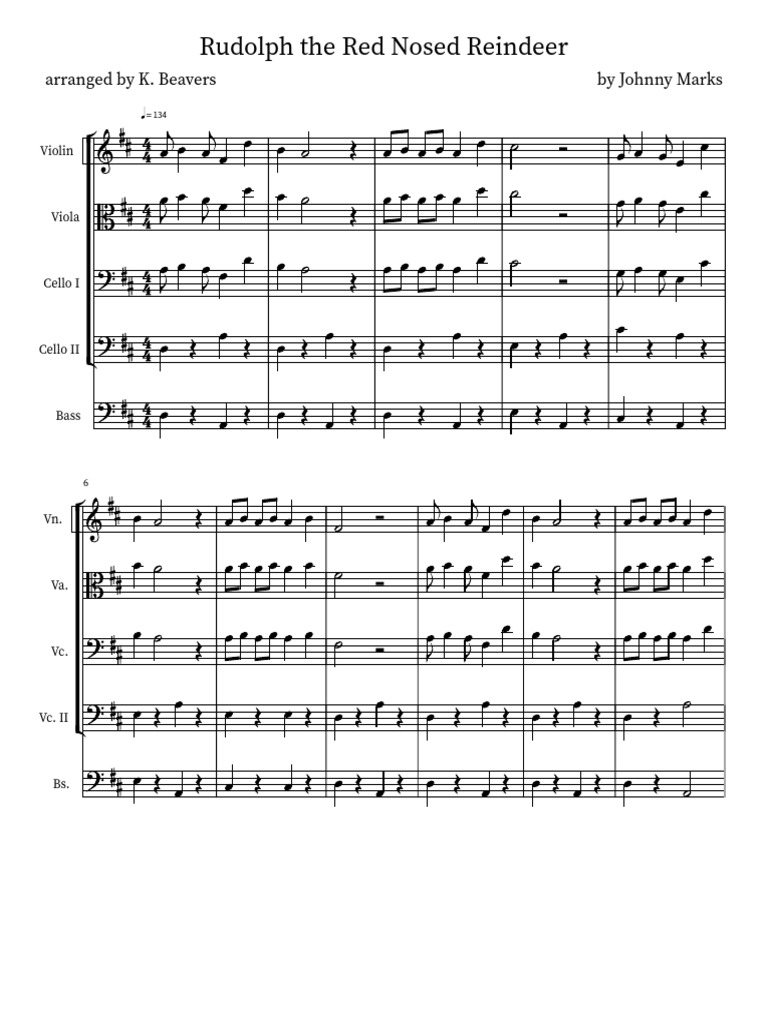 Rudolph the Red Nosed Reindeer

arranged by K. Beavers

by Johnny Marks

♩= 134

Violin

Viola

Cello I

Cello II

Bass

6

Vn.

Va.

Vc.

Vc. II

Bs.